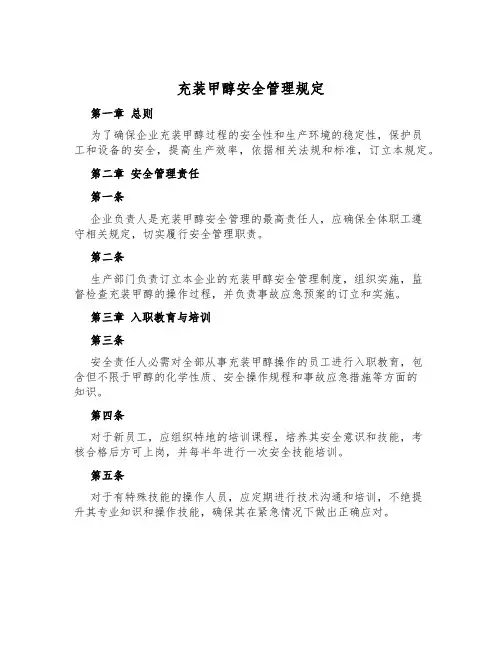 充装甲醇安全管理规定

第一章 总则

为了确保企业充装甲醇过程的安全性和生产环境的稳定性，保护员工和设备的安全，提高生产效率，依据相关法规和标准，订立本规定。

第二章 安全管理责任

第一条

企业负责人是充装甲醇安全管理的最高责任人，应确保全体职工遵守相关规定，切实履行安全管理职责。

第二条

生产部门负责订立本企业的充装甲醇安全管理制度，组织实施，监督检查充装甲醇的操作过程，并负责事故应急预案的订立和实施。

第三章 入职教育与培训

第三条

安全责任人必需对全部从事充装甲醇操作的员工进行入职教育，包含但不限于甲醇的化学性质、安全操作规程和事故应急措施等方面的知识。

第四条

对于新员工，应组织特地的培训课程，培养其安全意识和技能，考核合格后方可上岗，并每半年进行一次安全技能培训。

第五条

对于有特殊技能的操作人员，应定期进行技术沟通和培训，不绝提升其专业知识和操作技能，确保其在紧急情况下做出正确应对。